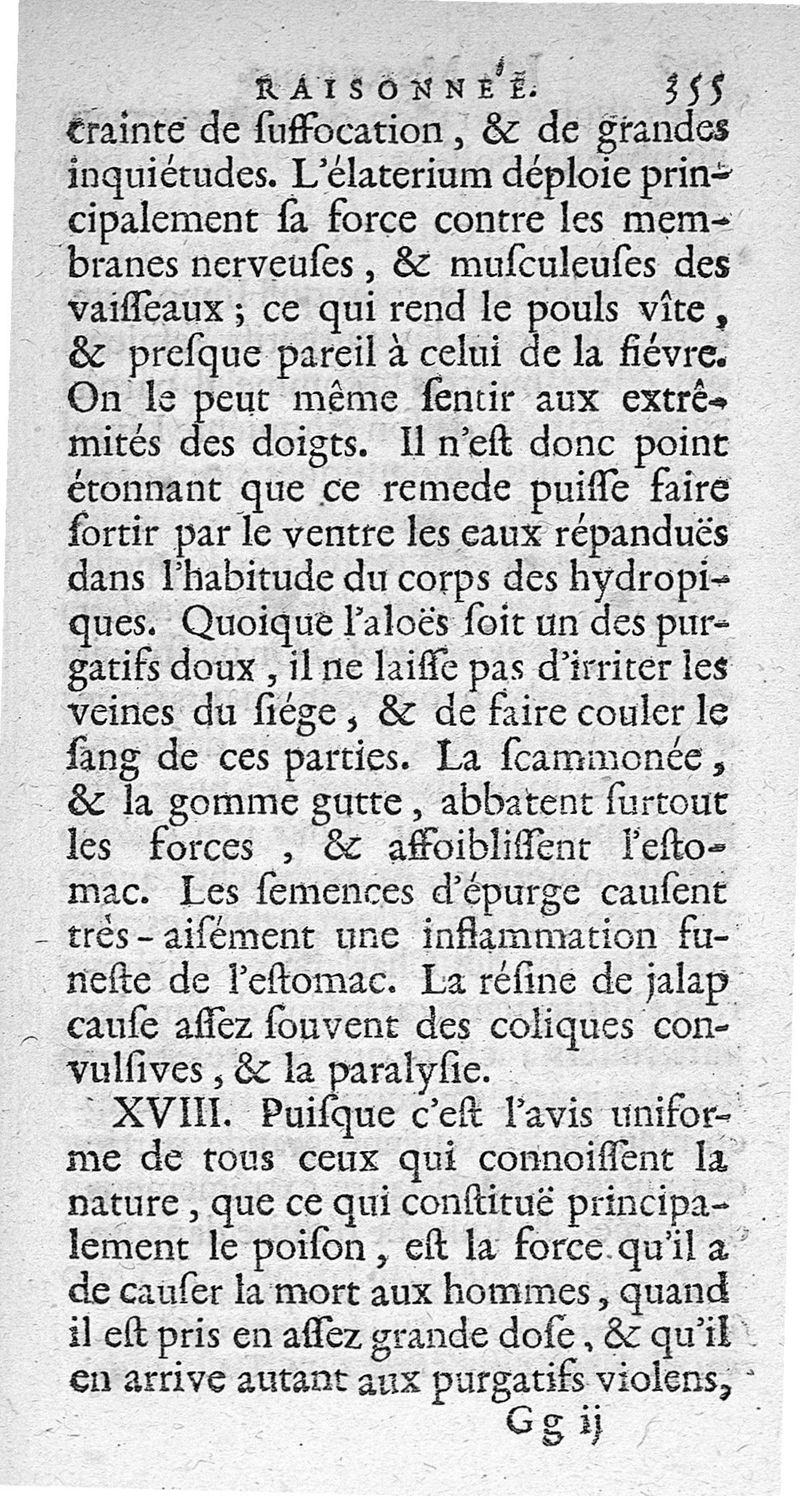 RAISONNÉE. 355

crainte de suffocation, & de grandes inquiétudes. L'élaterium déploie principalement sa force contre les membranes nerveuses, & musculeuses des vaisseaux; ce qui rend le pouls vîte, & presque pareil à celui de la fiévre. On le peut même sentir aux extrêmités des doigts. Il n'est donc point étonnant que ce remede puisse faire sortir par le ventre les eaux répanduës dans l'habitude du corps des hydropiques. Quoique l'aloës soit un des purgatifs doux, il ne laisse pas d'irriter les veines du siége, & de faire couler le sang de ces parties. La scammonée, & la gomme gutte, abbatent surtout les forces, & affoiblissent l'estomac. Les semences d'épurge causent très-aisément une inflammation funeste de l'estomac. La résine de jalap cause assez souvent des coliques convulsives, & la paralysie.

XVIII. Puisque c'est l'avis uniforme de tous ceux qui connoissent la nature, que ce qui constituë principalement le poison, est la force qu'il a de causer la mort aux hommes, quand il est pris en assez grande dose, & qu'il en arrive autant aux purgatifs violens,

Gg ij